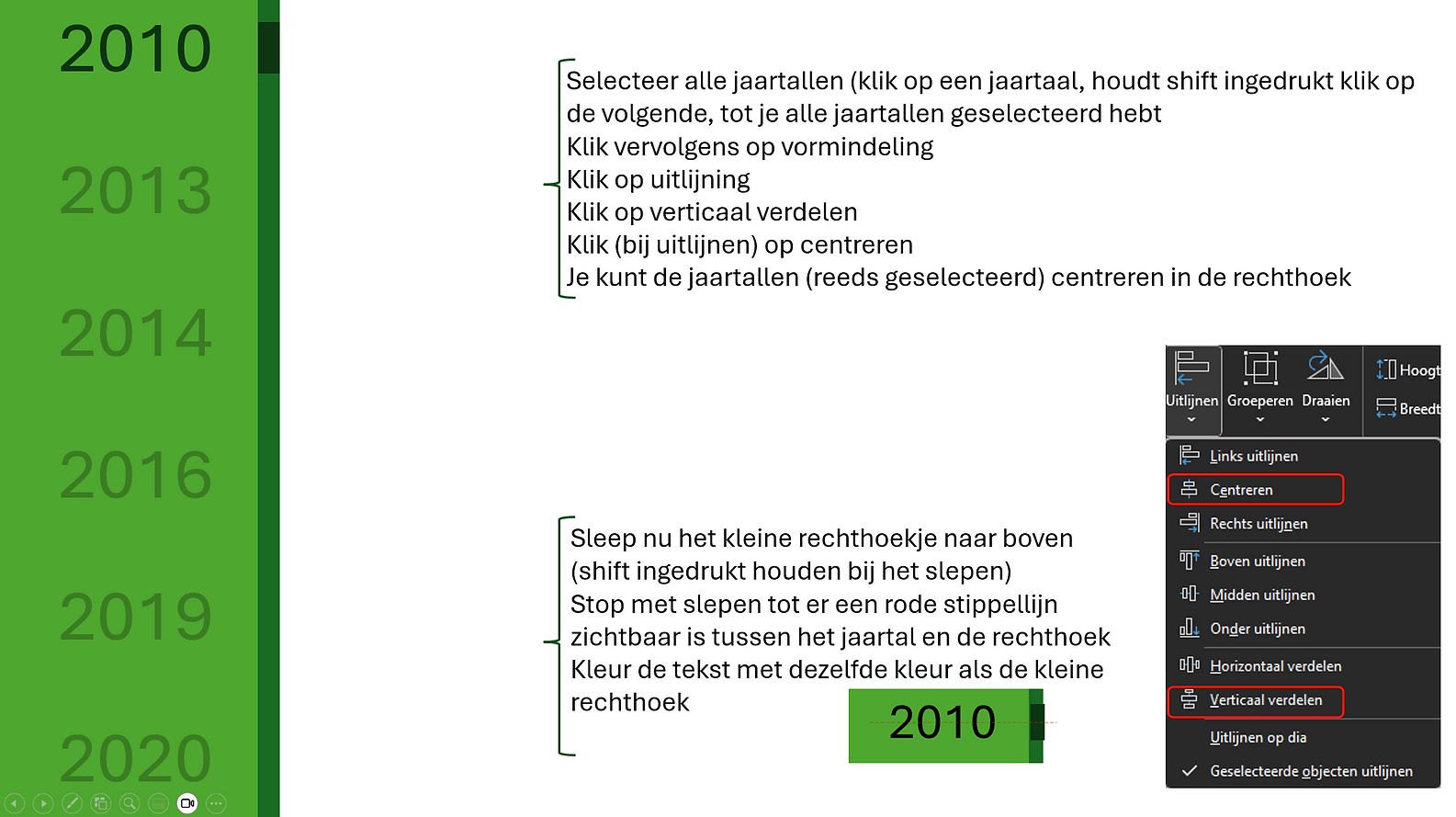 2010

2013

2014

2016

2019

2020

Selecteer alle jaartallen (klik op een jaartaal, houdt shift ingedrukt klik op de volgende, tot je alle jaartallen geselecteerd hebt
Klik vervolgens op vormindeling
Klik op uitlijning
Klik op verticaal verdelen
Klik (bij uitlijnen) op centreren
Je kunt de jaartallen (reeds geselecteerd) centreren in de rechthoek

Uitlijnen Groeperen Draaien Hoogt Breedt

Links uitlijnen
Centreren
Rechts uitlijnen
Boven uitlijnen
Midden uitlijnen
Onder uitlijnen
Horizontaal verdelen
Verticaal verdelen
Uitlijnen op dia
Geselecteerde objecten uitlijnen

Sleep nu het kleine rechthoekje naar boven (shift ingedrukt houden bij het slepen)
Stop met slepen tot er een rode stippellijn zichtbaar is tussen het jaartal en de rechthoek
Kleur de tekst met dezelfde kleur als de kleine rechthoek

2010